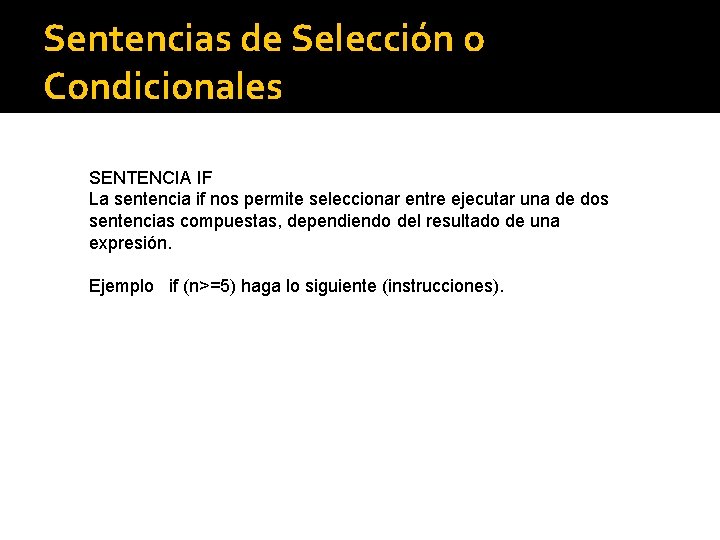 Sentencias de Selección o Condicionales

SENTENCIA IF
La sentencia if nos permite seleccionar entre ejecutar una de dos sentencias compuestas, dependiendo del resultado de una expresión.

Ejemplo if (n>=5) haga lo siguiente (instrucciones).